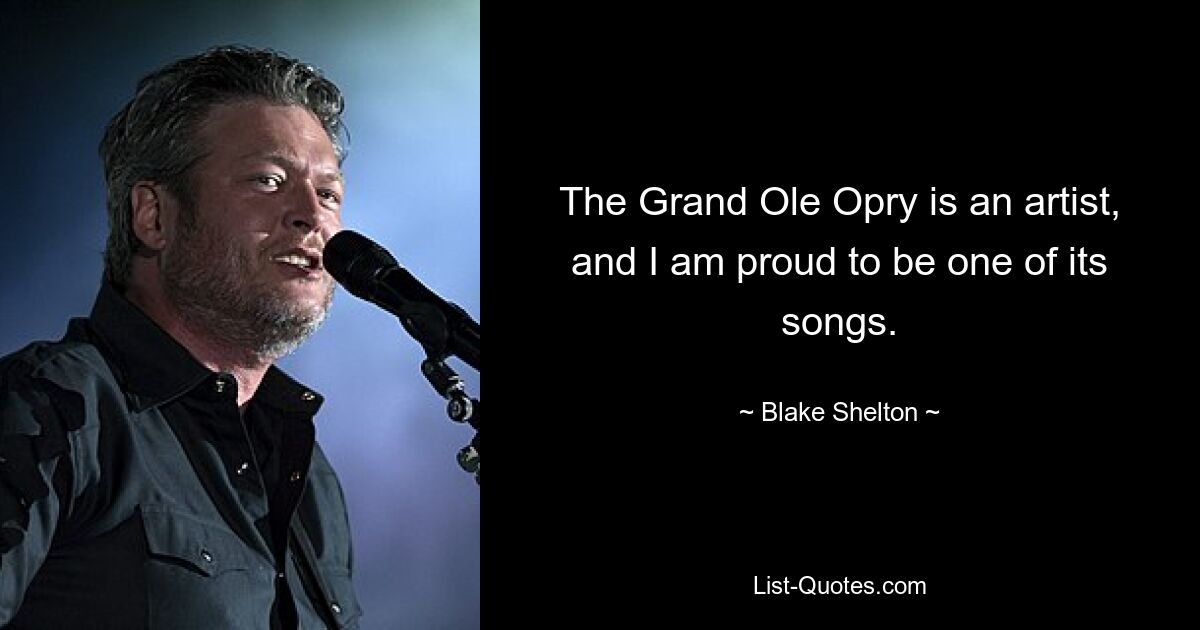 The Grand Ole Opry is an artist, and I am proud to be one of its songs.

~ Blake Shelton ~

List-Quotes.com